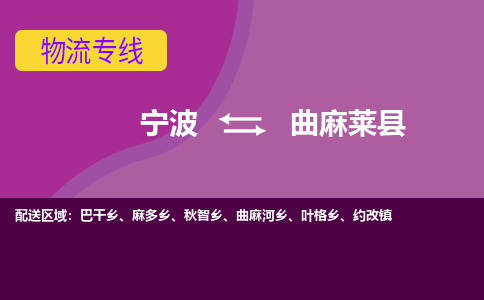 物流专线

宁波 曲麻莱县

配送区域：巴干乡、麻多乡、秋智乡、曲麻河乡、叶格乡、约改镇